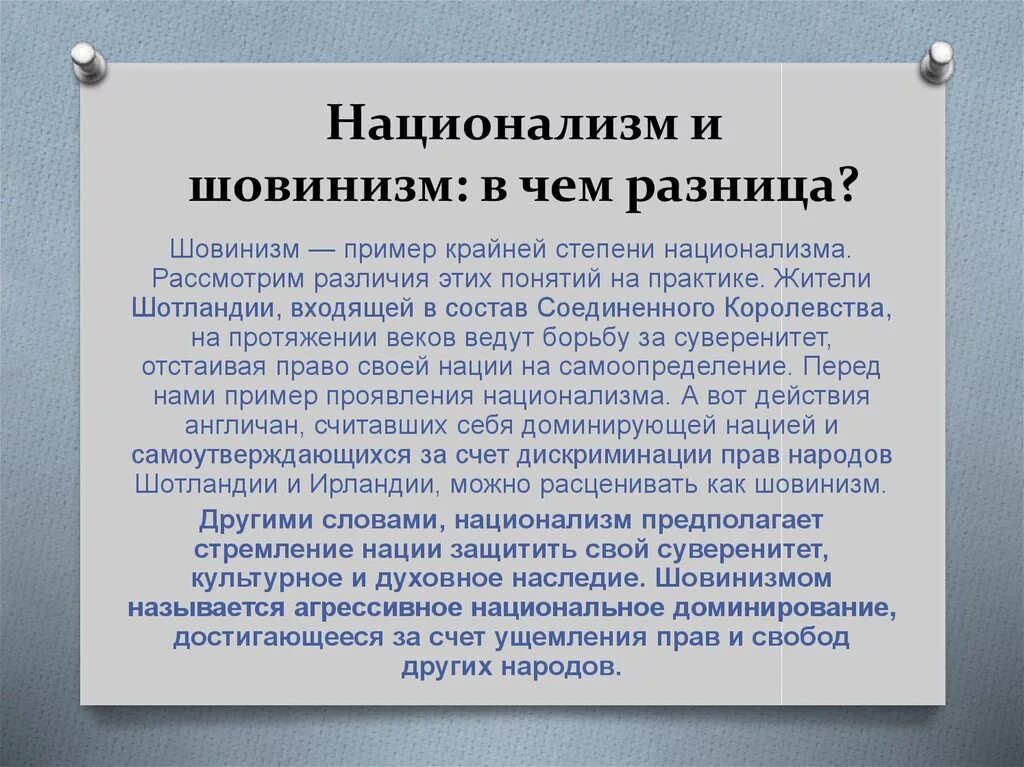 Национализм и шовинизм: в чем разница?

Шовинизм — пример крайней степени национализма. Рассмотрим различия этих понятий на практике. Жители Шотландии, входящей в состав Соединенного Королевства, на протяжении веков ведут борьбу за суверенитет, отстаивая право своей нации на самоопределение. Перед нами пример проявления национализма. А вот действия англичан, считавших себя доминирующей нацией и самоутверждающихся за счет дискриминации прав народов Шотландии и Ирландии, можно расценивать как шовинизм.

Другими словами, национализм предполагает стремление нации защитить свой суверенитет, культурное и духовное наследие. Шовинизмом называется агрессивное национальное доминирование, достигающееся за счет ущемления прав и свобод других народов.